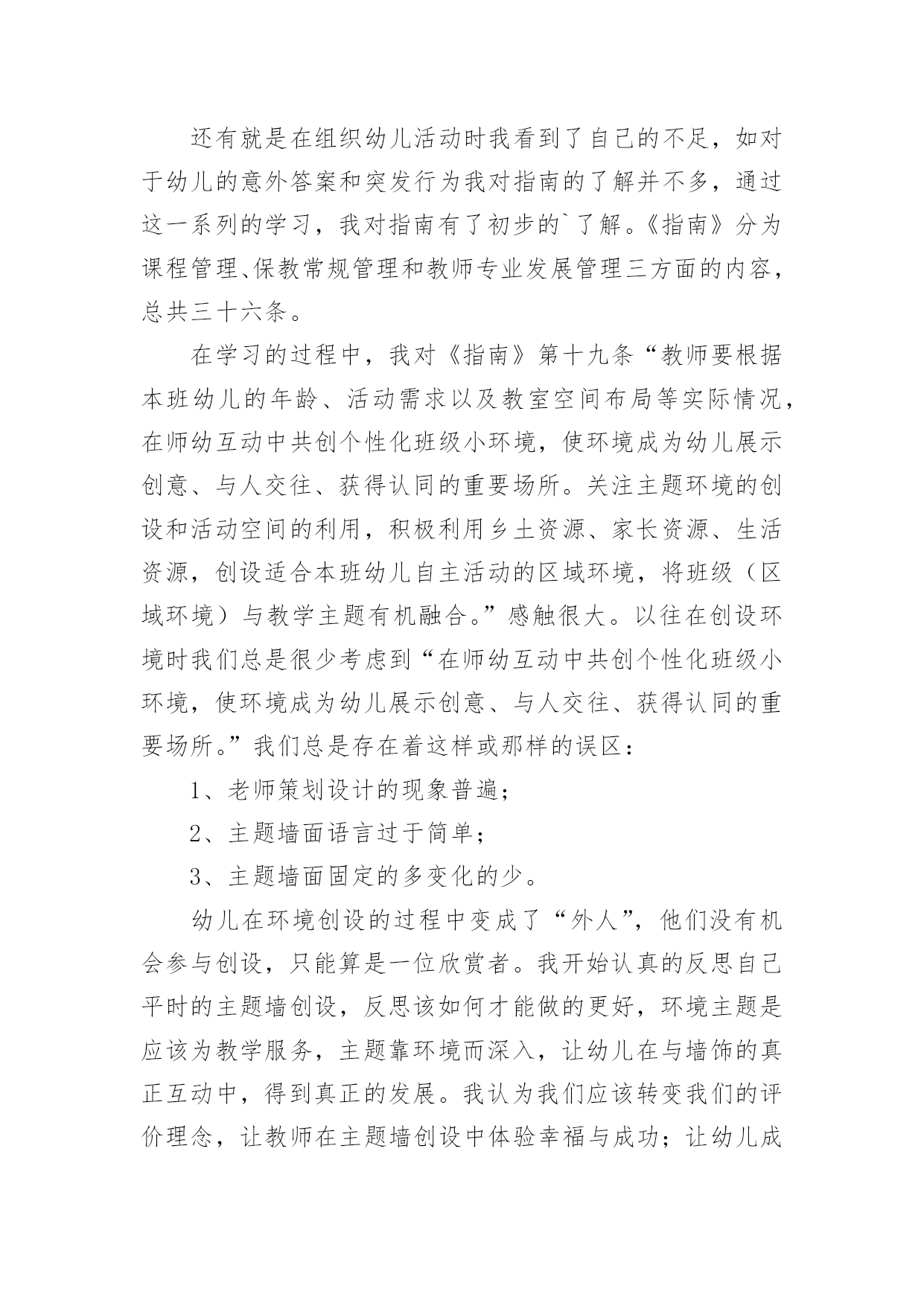 还有就是在组织幼儿活动时我看到了自己的不足，如对于幼儿的意外答案和突发行为我对指南的了解并不多，通过这一系列的学习，我对指南有了初步的`了解。《指南》分为课程管理、保教常规管理和教师专业发展管理三方面的内容，总共三十六条。

在学习的过程中，我对《指南》第十九条“教师要根据本班幼儿的年龄、活动需求以及教室空间布局等实际情况，在师幼互动中共创个性化班级小环境，使环境成为幼儿展示创意、与人交往、获得认同的重要场所。关注主题环境的创设和活动空间的利用，积极利用乡土资源、家长资源、生活资源，创设适合本班幼儿自主活动的区域环境，将班级（区域环境）与教学主题有机融合。”感触很大。以往在创设环境时我们总是很少考虑到“在师幼互动中共创个性化班级小环境，使环境成为幼儿展示创意、与人交往、获得认同的重要场所。”我们总是存在着这样或那样的误区：

1、老师策划设计的现象普遍；

2、主题墙面语言过于简单；

3、主题墙面固定的多变化的少。

幼儿在环境创设的过程中变成了“外人”，他们没有机会参与创设，只能算是一位欣赏者。我开始认真的反思自己平时的主题墙创设，反思该如何才能做的更好，环境主题是应该为教学服务，主题靠环境而深入，让幼儿在与墙饰的真正互动中，得到真正的发展。我认为我们应该转变我们的评价理念，让教师在主题墙创设中体验幸福与成功；让幼儿成